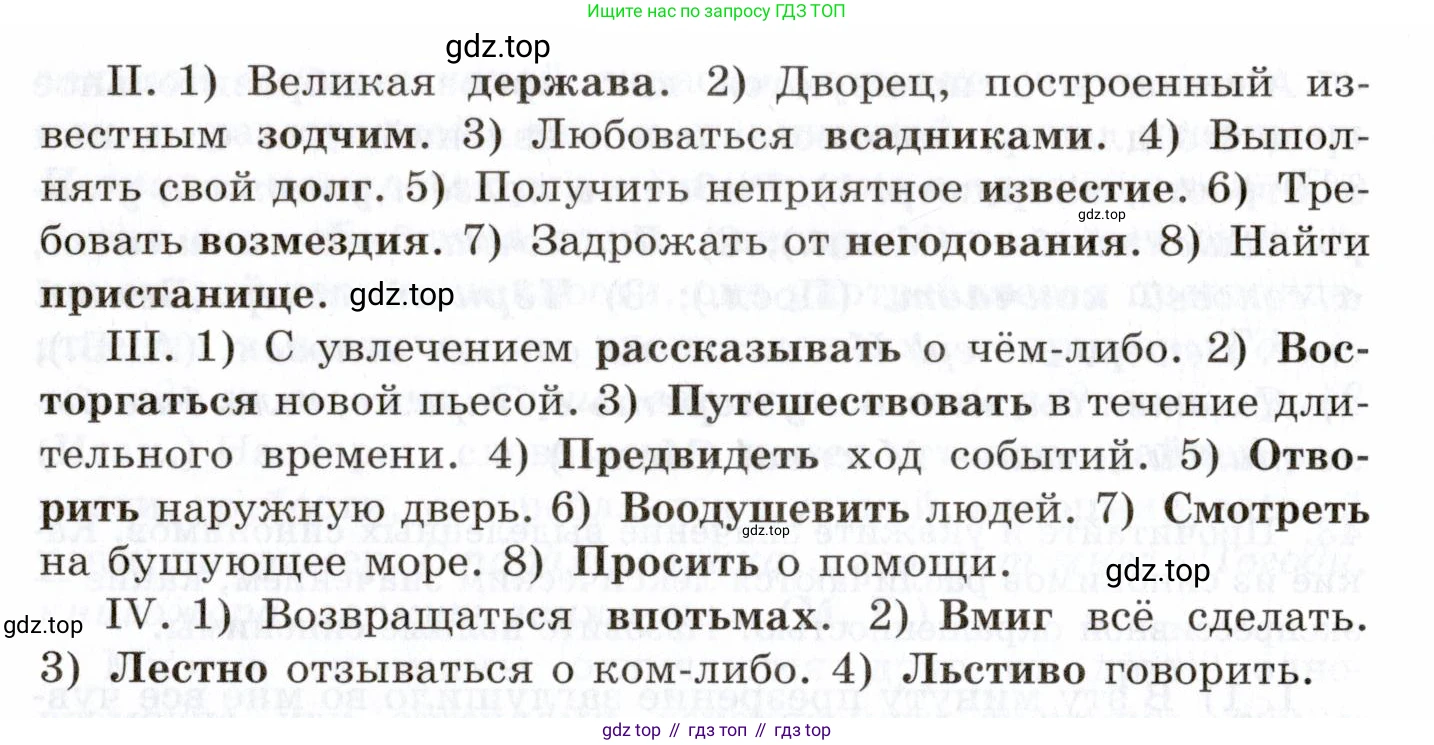 Ищите нас по запросу ГДЗ ТОП

II. 1) Великая держава. 2) Дворец, построенный известным зодчим. 3) Любоваться всадниками. 4) Выполнять свой долг. 5) Получить неприятное известие. 6) Требовать возмездия. 7) Задрожать от негодования. 8) Найти пристанище.

III. 1) С увлечением рассказывать о чём-либо. 2) Восторгаться новой пьесой. 3) Путешествовать в течение длительного времени. 4) Предвидеть ход событий. 5) Отворить наружную дверь. 6) Воодушевить людей. 7) Смотреть на бушующее море. 8) Просить о помощи.

IV. 1) Возвращаться впотьмах. 2) Вмиг всё сделать. 3) Лестно отзываться о ком-либо. 4) Льстиво говорить.

gdz top // гдз топ // гдз top

gdz.top